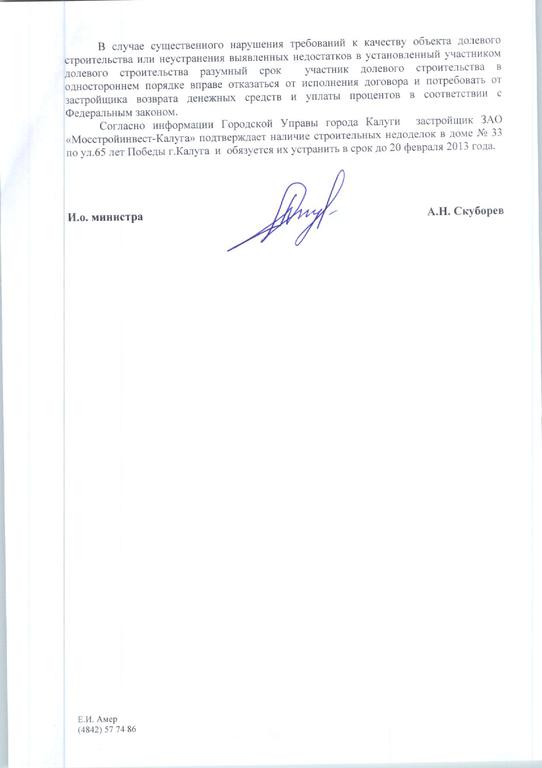 В случае существенного нарушения требований к качеству объекта долевого строительства или неустранения выявленных недостатков в установленный участником долевого строительства разумный срок участник долевого строительства в одностороннем порядке вправе отказаться от исполнения договора и потребовать от застройщика возврата денежных средств и уплаты процентов в соответствии с Федеральным законом.

Согласно информации Городской Управы города Калуги застройщик ЗАО «Мосстройинвест-Калуга» подтверждает наличие строительных недоделок в доме № 33 по ул.65 лет Победы г.Калуга и обязуется их устранить в срок до 20 февраля 2013 года.

И.о. министра

А.Н. Скуборев

Е.И. Амер
(4842) 57 74 86